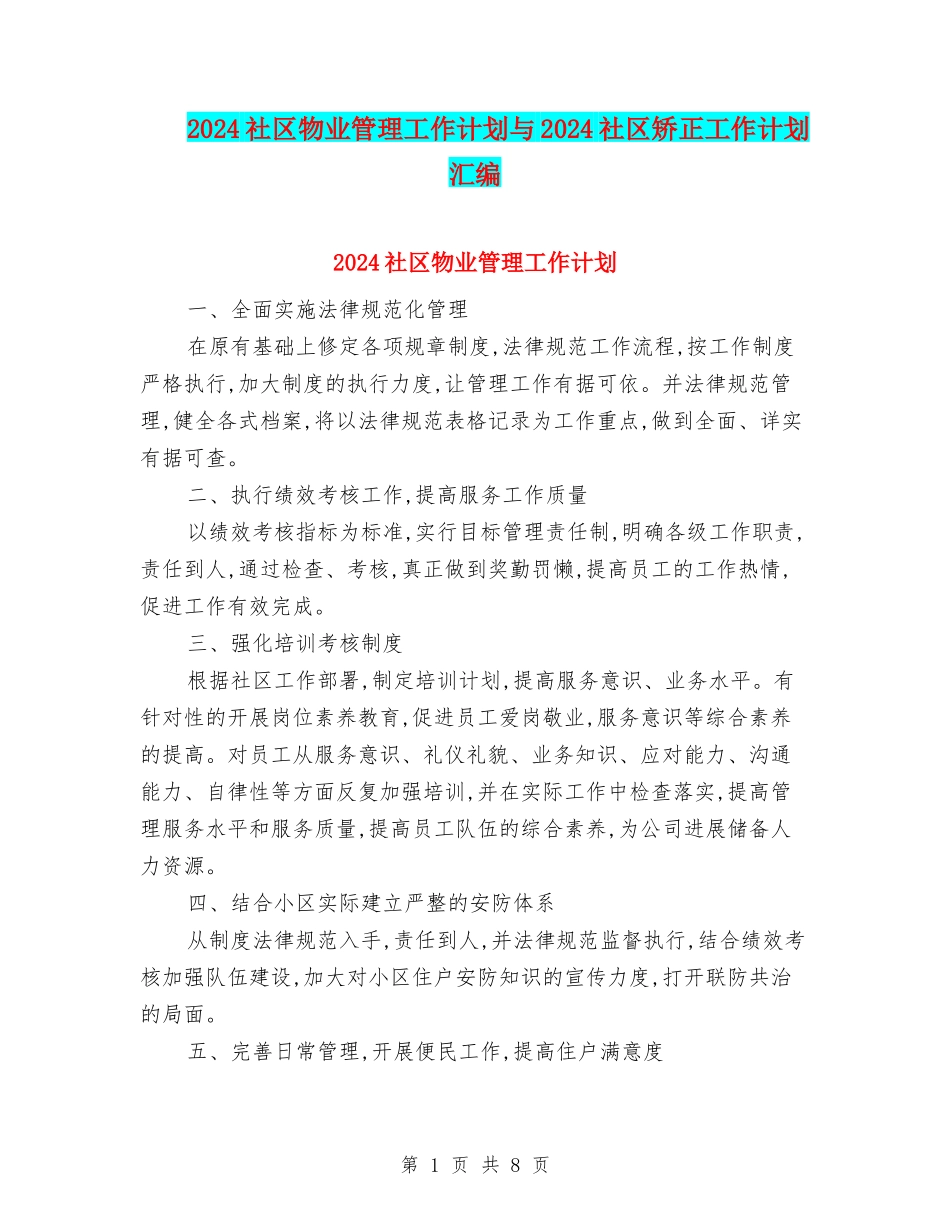 2024社区物业管理工作计划与2024社区矫正工作计划汇编

2024社区物业管理工作计划

一、全面实施法律规范化管理

在原有基础上修定各项规章制度,法律规范工作流程,按工作制度严格执行,加大制度的执行力度,让管理工作有据可依。并法律规范管理,健全各式档案,将以法律规范表格记录为工作重点,做到全面、详实有据可查。

二、执行绩效考核工作,提高服务工作质量

以绩效考核指标为标准,实行目标管理责任制,明确各级工作职责,责任到人,通过检查、考核,真正做到奖勤罚懒,提高员工的工作热情,促进工作有效完成。

三、强化培训考核制度

根据社区工作部署,制定培训计划,提高服务意识、业务水平。有针对性的开展岗位素养教育,促进员工爱岗敬业,服务意识等综合素养的提高。对员工从服务意识、礼仪礼貌、业务知识、应对能力、沟通能力、自律性等方面反复加强培训,并在实际工作中检查落实,提高管理服务水平和服务质量,提高员工队伍的综合素养,为公司进展储备人力资源。

四、结合小区实际建立严整的安防体系

从制度法律规范入手,责任到人,并法律规范监督执行,结合绩效考核加强队伍建设,加大对小区住户安防知识的宣传力度,打开联防共治的局面。

五、完善日常管理,开展便民工作,提高住户满意度

第 1 页 共 8 页